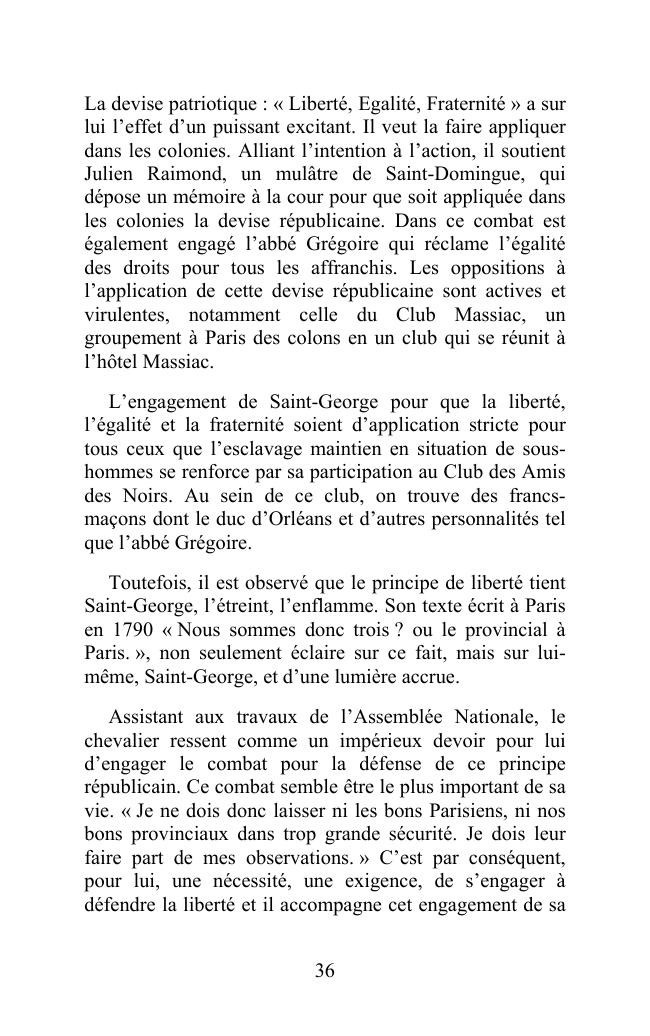 La devise patriotique : « Liberté, Egalité, Fraternité » a sur lui l'effet d'un puissant excitant. Il veut la faire appliquer dans les colonies. Alliant l'intention à l'action, il soutient Julien Raimond, un mulâtre de Saint-Domingue, qui dépose un mémoire à la cour pour que soit appliquée dans les colonies la devise républicaine. Dans ce combat est également engagé l'abbé Grégoire qui réclame l'égalité des droits pour tous les affranchis. Les oppositions à l'application de cette devise républicaine sont actives et virulentes, notamment celle du Club Massiac, un groupement à Paris des colons en un club qui se réunit à l'hôtel Massiac.

L'engagement de Saint-George pour que la liberté, l'égalité et la fraternité soient d'application stricte pour tous ceux que l'esclavage maintien en situation de sous-hommes se renforce par sa participation au Club des Amis des Noirs. Au sein de ce club, on trouve des francs-maçons dont le duc d'Orléans et d'autres personnalités tel que l'abbé Grégoire.

Toutefois, il est observé que le principe de liberté tient Saint-George, l'étreint, l'enflamme. Son texte écrit à Paris en 1790 « Nous sommes donc trois ? ou le provincial à Paris. », non seulement éclaire sur ce fait, mais sur lui-même, Saint-George, et d'une lumière accrue.

Assistant aux travaux de l'Assemblée Nationale, le chevalier ressent comme un impérieux devoir pour lui d'engager le combat pour la défense de ce principe républicain. Ce combat semble être le plus important de sa vie. « Je ne dois donc laisser ni les bons Parisiens, ni nos bons provinciaux dans trop grande sécurité. Je dois leur faire part de mes observations. » C'est par conséquent, pour lui, une nécessité, une exigence, de s'engager à défendre la liberté et il accompagne cet engagement de sa

36